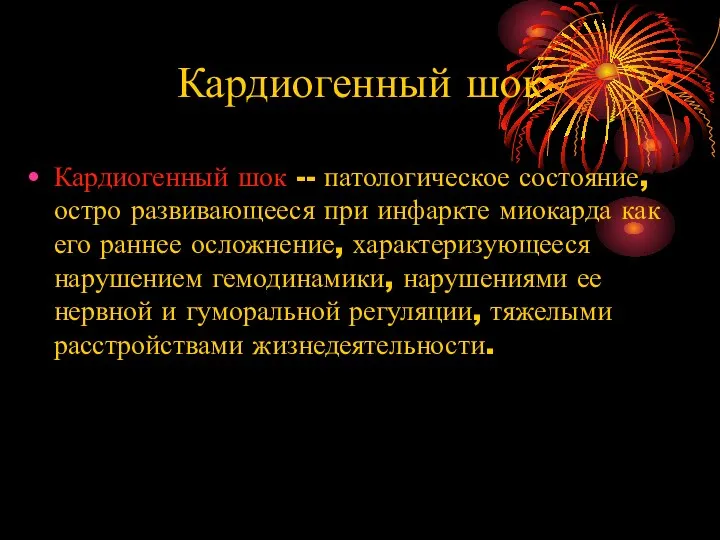 Кардиогенный шок

• Кардиогенный шок -- патологическое состояние, остро развивающееся при инфаркте миокарда как его раннее осложнение, характеризующееся нарушением гемодинамики, нарушениями ее нервной и гуморальной регуляции, тяжелыми расстройствами жизнедеятельности.